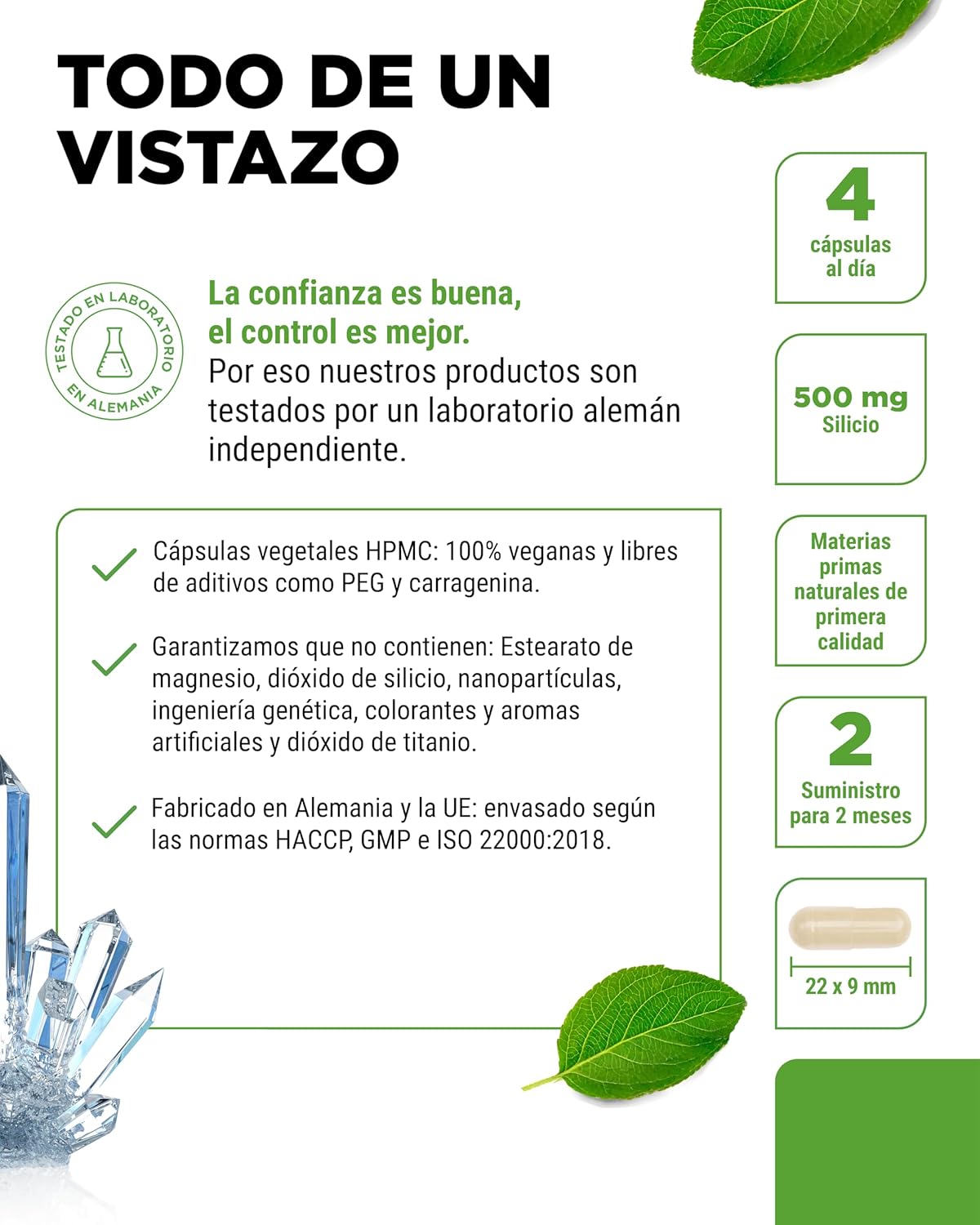 TODO DE UN VISTAZO

TESTADO EN LABORATORIO EN ALEMANIA

La confianza es buena, el control es mejor.
Por eso nuestros productos son testados por un laboratorio alemán independiente.

Cápsulas vegetales HPMC: 100% veganas y libres de aditivos como PEG y carragenina.

Garantizamos que no contienen: Estearato de magnesio, dióxido de silicio, nanopartículas, ingeniería genética, colorantes y aromas artificiales y dióxido de titanio.

Fabricado en Alemania y la UE: envasado según las normas HACCP, GMP e ISO 22000:2018.

4
cápsulas al día

500 mg
Silicio

Materias primas naturales de primera calidad

2
Suministro para 2 meses

22 x 9 mm